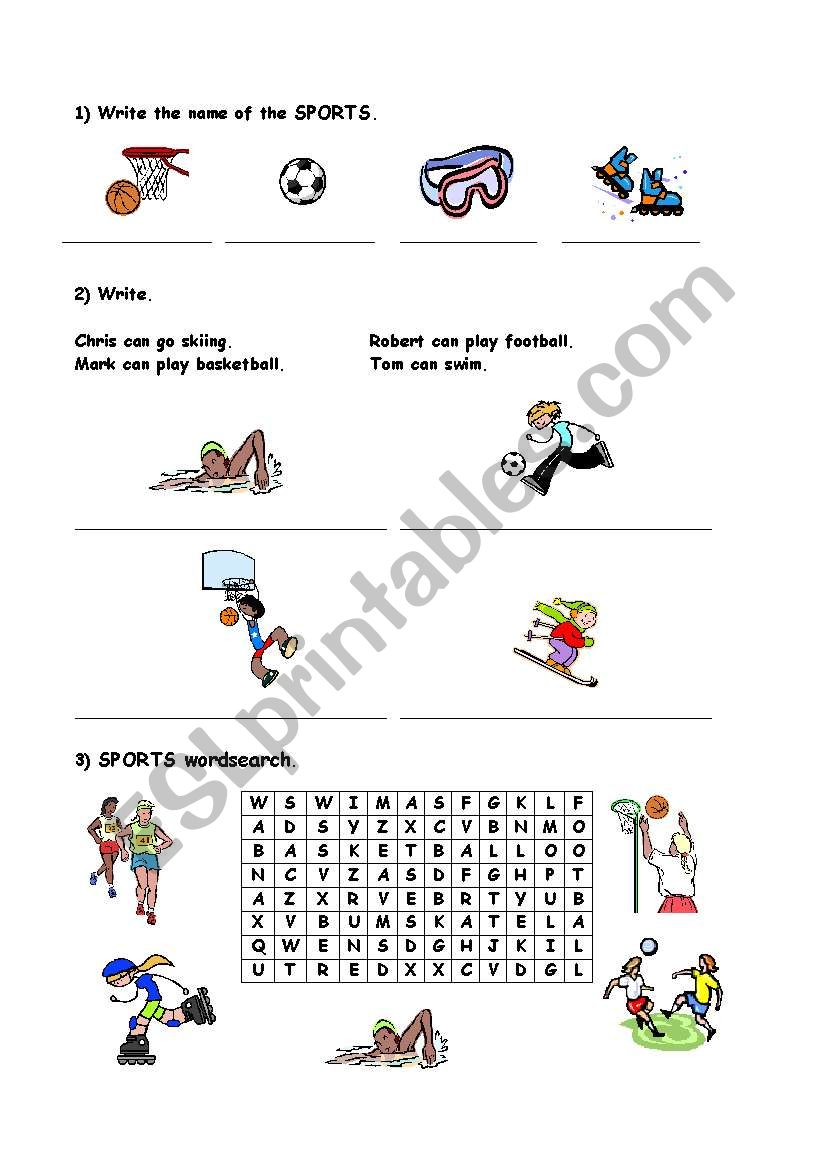 1) Write the name of the SPORTS.

2) Write.

Chris can go skiing.
Mark can play basketball.

Robert can play football.
Tom can swim.

3) SPORTS wordsearch.

| W | S | W | I | M | A | S | F | G | K | L | F |
|---|---|---|---|---|---|---|---|---|---|---|---|
| A | D | S | Y | Z | X | C | V | B | N | M | O |
| B | A | S | K | E | T | B | A | L | L | O | O |
| N | C | V | Z | A | S | D | F | G | H | P | T |
| A | Z | X | R | V | E | B | R | T | Y | U | B |
| X | V | B | U | M | S | K | A | T | E | L | A |
| Q | W | E | N | S | D | G | H | J | K | I | L |
| U | T | R | E | D | X | X | C | V | D | G | L |

ESLprintables.com